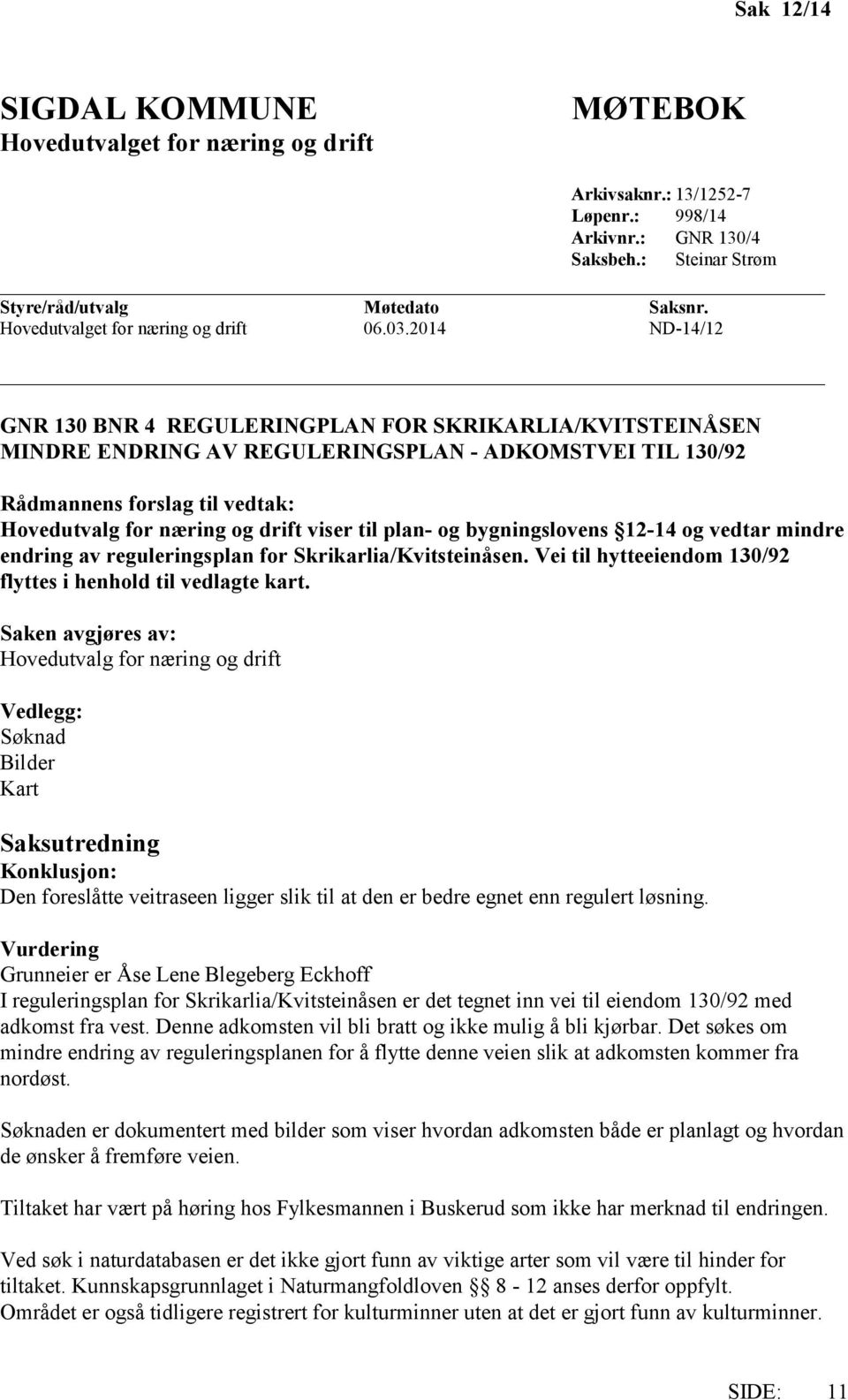 Sak 12/14

SIGDAL KOMMUNE
Hovedutvalget for næring og drift

MØTEBOK

Arkivsaknr.: 13/1252-7
Løpenr.: 998/14
Arkivnr.: GNR 130/4
Saksbeh.: Steinar Strøm

| Styre/råd/utvalg | Møtedato | Saksnr. |
|---|---|---|
| Hovedutvalget for næring og drift | 06.03.2014 | ND-14/12 |

GNR 130 BNR 4 REGULERINGPLAN FOR SKRIKARLIA/KVITSTEINÅSEN MINDRE ENDRING AV REGULERINGSPLAN - ADKOMSTVEI TIL 130/92

Rådmannens forslag til vedtak:
Hovedutvalg for næring og drift viser til plan- og bygningslovens §12-14 og vedtar mindre endring av reguleringsplan for Skrikarlia/Kvitsteinåsen. Vei til hytteeiendom 130/92 flyttes i henhold til vedlagte kart.

Saken avgjøres av:
Hovedutvalg for næring og drift

Vedlegg:
Søknad
Bilder
Kart

Saksutredning
Konklusjon:
Den foreslåtte veitraseen ligger slik til at den er bedre egnet enn regulert løsning.

Vurdering
Grunneier er Åse Lene Blegeberg Eckhoff
I reguleringsplan for Skrikarlia/Kvitsteinåsen er det tegnet inn vei til eiendom 130/92 med adkomst fra vest. Denne adkomsten vil bli bratt og ikke mulig å bli kjørbar. Det søkes om mindre endring av reguleringsplanen for å flytte denne veien slik at adkomsten kommer fra nordøst.

Søknaden er dokumentert med bilder som viser hvordan adkomsten både er planlagt og hvordan de ønsker å fremføre veien.

Tiltaket har vært på høring hos Fylkesmannen i Buskerud som ikke har merknad til endringen.

Ved søk i naturdatabasen er det ikke gjort funn av viktige arter som vil være til hinder for tiltaket. Kunnskapsgrunnlaget i Naturmangfoldloven §§ 8 - 12 anses derfor oppfylt.
Området er også tidligere registrert for kulturminner uten at det er gjort funn av kulturminner.

SIDE: 11